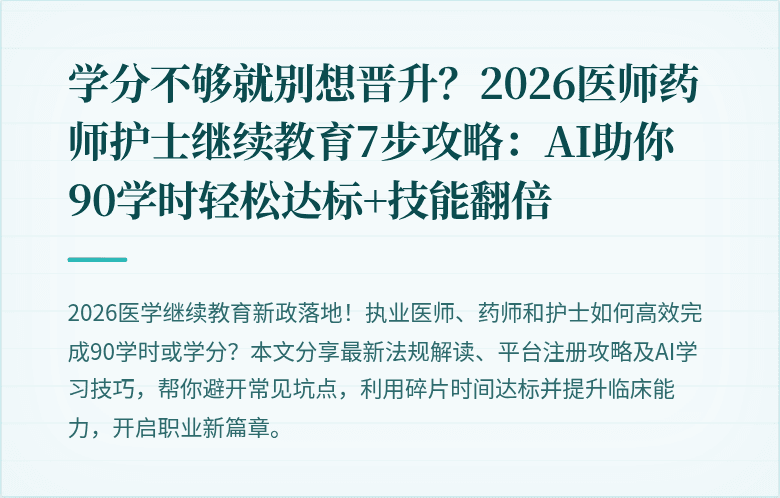 学分不够就别想晋升？2026医师药师护士继续教育7步攻略：AI助你90学时轻松达标+技能翻倍

2026医学继续教育新政落地！执业医师、药师和护士如何高效完成90学时或学分？本文分享最新法规解读、平台注册攻略及AI学习技巧，帮你避开常见坑点，利用碎片时间达标并提升临床能力，开启职业新篇章。